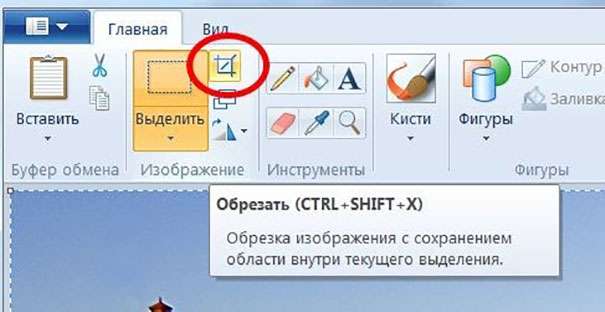 Главная
Вид
Вставить
Выделить
Кисти
Фигуры
Контур
Заливка
Буфер обмена
Изображение
Инструменты
Фигуры
Обрезать (CTRL+SHIFT+X)

Обрезка изображения с сохранением области внутри текущего выделения.